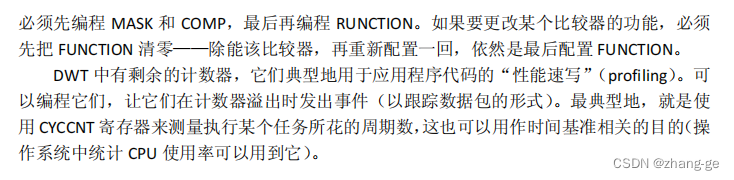 必须先编程 MASK 和 COMP，最后再编程 RUNCTION。如果要更改某个比较器的功能，必须先把 FUNCTION 清零——除能该比较器，再重新配置一回，依然是最后配置 FUNCTION。

DWT 中有剩余的计数器，它们典型地用于应用程序代码的“性能速写”（profiling）。可以编程它们，让它们在计数器溢出时发出事件（以跟踪数据包的形式）。最典型地，就是使用 CYCCNT 寄存器来测量执行某个任务所花的周期数，这也可以用作时间基准相关的目的(操作系统中统计 CPU 使用率可以用到它)。

CSDN @zhang-ge